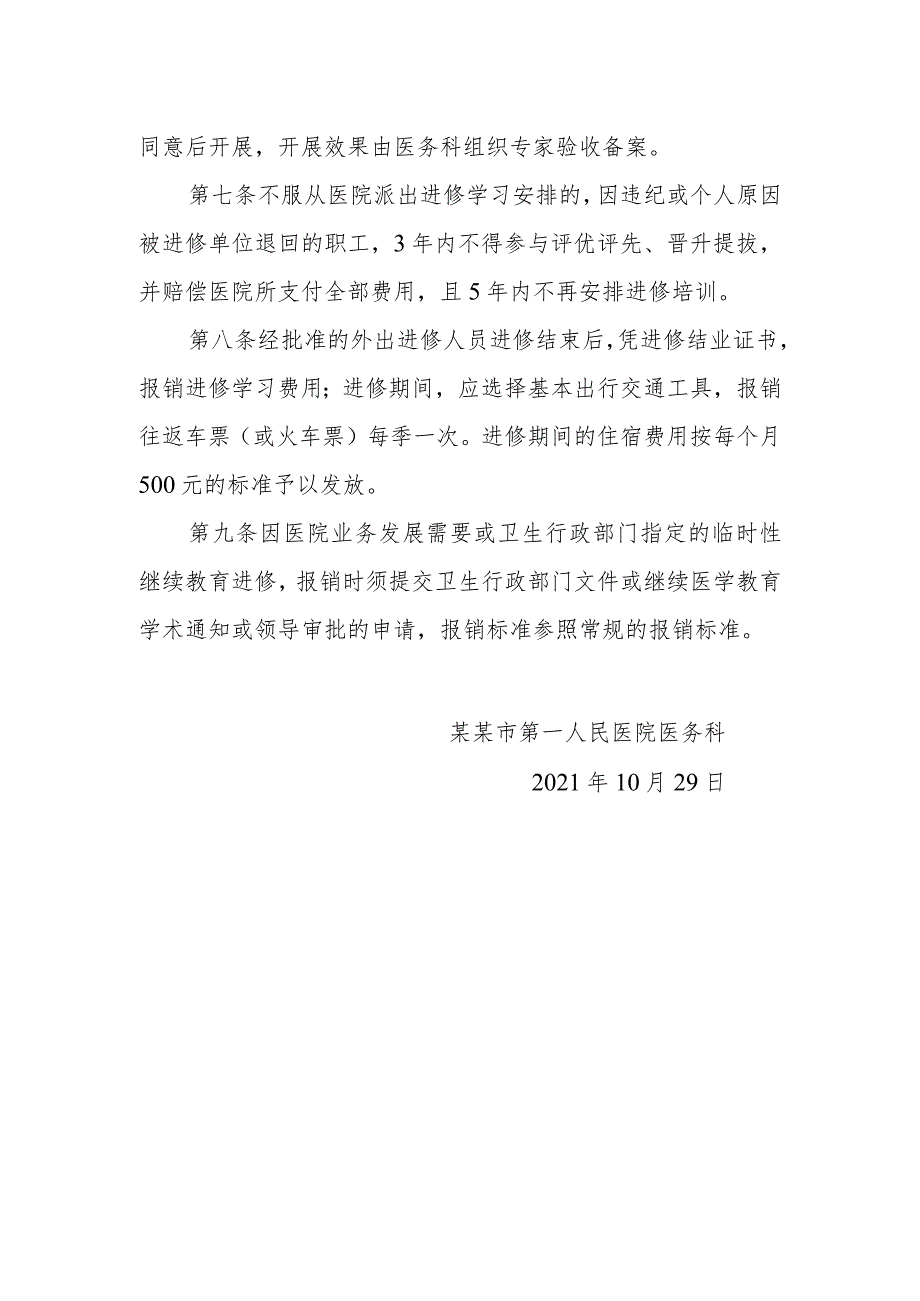 同意后开展，开展效果由医务科组织专家验收备案。

第七条不服从医院派出进修学习安排的，因违纪或个人原因被进修单位退回的职工，3年内不得参与评优评先、晋升提拔，并赔偿医院所支付全部费用，且5年内不再安排进修培训。

第八条经批准的外出进修人员进修结束后，凭进修结业证书，报销进修学习费用；进修期间，应选择基本出行交通工具，报销往返车票（或火车票）每季一次。进修期间的住宿费用按每个月500元的标准予以发放。

第九条因医院业务发展需要或卫生行政部门指定的临时性继续教育进修，报销时须提交卫生行政部门文件或继续医学教育学术通知或领导审批的申请，报销标准参照常规的报销标准。

某某市第一人民医院医务科

2021年10月29日